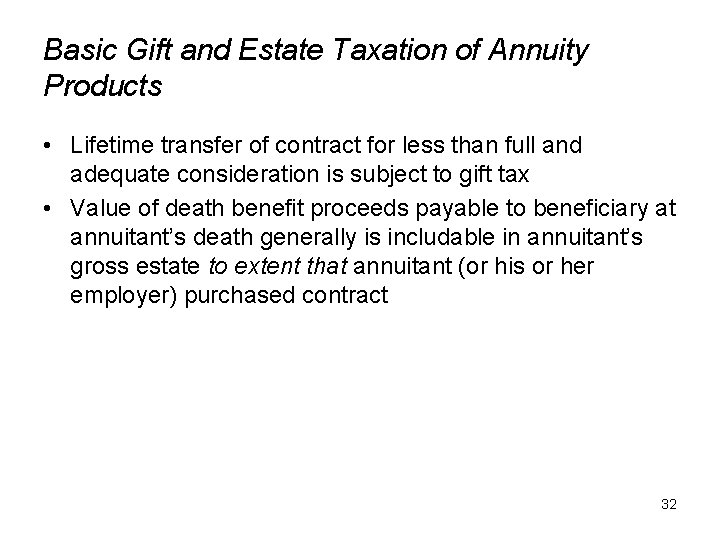 Basic Gift and Estate Taxation of Annuity Products

• Lifetime transfer of contract for less than full and adequate consideration is subject to gift tax
• Value of death benefit proceeds payable to beneficiary at annuitant's death generally is includable in annuitant's gross estate to extent that annuitant (or his or her employer) purchased contract

32